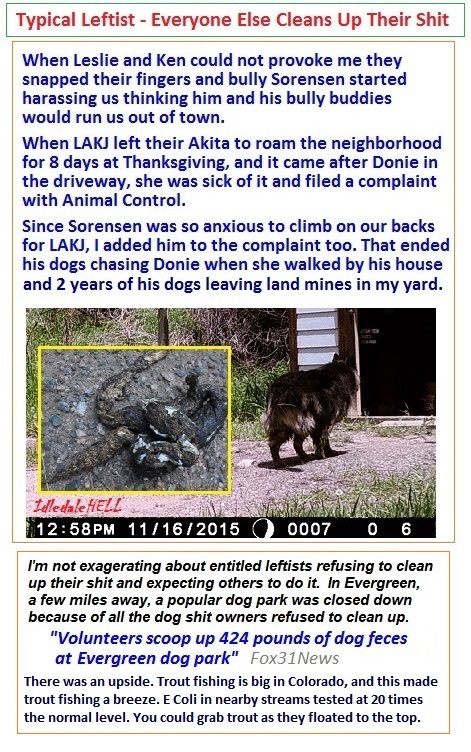 Typical Leftist - Everyone Else Cleans Up Their Shit

When Leslie and Ken could not provoke me they snapped their fingers and bully Sorensen started harassing us thinking him and his bully buddies would run us out of town.

When LAKJ left their Akita to roam the neighborhood for 8 days at Thanksgiving, and it came after Donie in the driveway, she was sick of it and filed a complaint with Animal Control.

Since Sorensen was so anxious to climb on our backs for LAKJ, I added him to the complaint too. That ended his dogs chasing Donie when she walked by his house and 2 years of his dogs leaving land mines in my yard.

IdledaleHELL

12:58PM 11/16/2015 0007 0 6

I'm not exagerating about entitled leftists refusing to clean up their shit and expecting others to do it. In Evergreen, a few miles away, a popular dog park was closed down because of all the dog shit owners refused to clean up.

"Volunteers scoop up 424 pounds of dog feces at Evergreen dog park" Fox31News

There was an upside. Trout fishing is big in Colorado, and this made trout fishing a breeze. E Coli in nearby streams tested at 20 times the normal level. You could grab trout as they floated to the top.